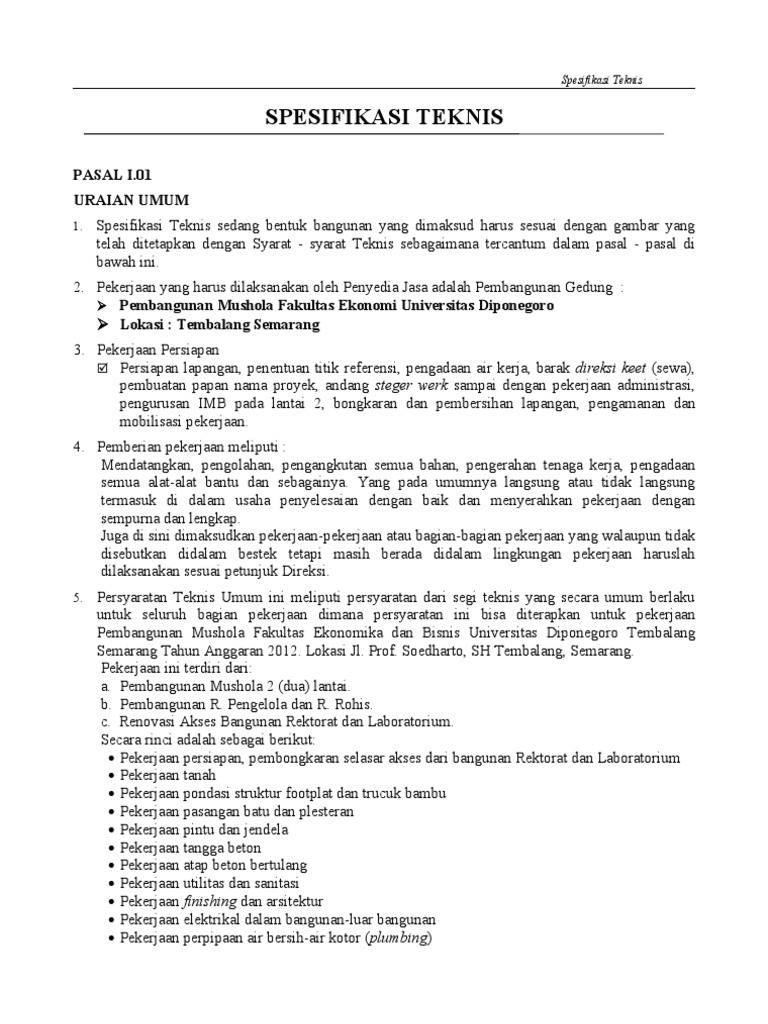 Spesifikasi Teknis

SPESIFIKASI TEKNIS

PASAL I.01

URAIAN UMUM

1. Spesifikasi Teknis sedang bentuk bangunan yang dimaksud harus sesuai dengan gambar yang telah ditetapkan dengan Syarat - syarat Teknis sebagaimana tercantum dalam pasal - pasal di bawah ini.

2. Pekerjaan yang harus dilaksanakan oleh Penyedia Jasa adalah Pembangunan Gedung :
➤ Pembangunan Mushola Fakultas Ekonomi Universitas Diponegoro
➤ Lokasi : Tembalang Semarang

3. Pekerjaan Persiapan
☑ Persiapan lapangan, penentuan titik referensi, pengadaan air kerja, barak direksi keet (sewa), pembuatan papan nama proyek, andang steger werk sampai dengan pekerjaan administrasi, pengurusan IMB pada lantai 2, bongkaran dan pembersihan lapangan, pengamanan dan mobilisasi pekerjaan.

4. Pemberian pekerjaan meliputi :
Mendatangkan, pengolahan, pengangkutan semua bahan, pengerahan tenaga kerja, pengadaan semua alat-alat bantu dan sebagainya. Yang pada umumnya langsung atau tidak langsung termasuk di dalam usaha penyelesaian dengan baik dan menyerahkan pekerjaan dengan sempurna dan lengkap.
Juga di sini dimaksudkan pekerjaan-pekerjaan atau bagian-bagian pekerjaan yang walaupun tidak disebutkan didalam bestek tetapi masih berada didalam lingkungan pekerjaan haruslah dilaksanakan sesuai petunjuk Direksi.

5. Persyaratan Teknis Umum ini meliputi persyaratan dari segi teknis yang secara umum berlaku untuk seluruh bagian pekerjaan dimana persyaratan ini bisa diterapkan untuk pekerjaan Pembangunan Mushola Fakultas Ekonomika dan Bisnis Universitas Diponegoro Tembalang Semarang Tahun Anggaran 2012. Lokasi Jl. Prof. Soedharto, SH Tembalang, Semarang.
Pekerjaan ini terdiri dari:
a. Pembangunan Mushola 2 (dua) lantai.
b. Pembangunan R. Pengelola dan R. Rohis.
c. Renovasi Akses Bangunan Rektorat dan Laboratorium.
Secara rinci adalah sebagai berikut:
• Pekerjaan persiapan, pembongkaran selasar akses dari bangunan Rektorat dan Laboratorium
• Pekerjaan tanah
• Pekerjaan pondasi struktur footplat dan trucuk bambu
• Pekerjaan pasangan batu dan plesteran
• Pekerjaan pintu dan jendela
• Pekerjaan tangga beton
• Pekerjaan atap beton bertulang
• Pekerjaan utilitas dan sanitasi
• Pekerjaan finishing dan arsitektur
• Pekerjaan elektrikal dalam bangunan-luar bangunan
• Pekerjaan perpipaan air bersih-air kotor (plumbing)